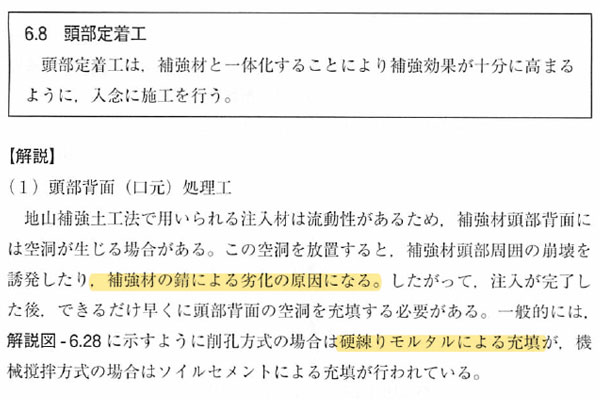 6.8 頭部定着工

頭部定着工は，補強材と一体化することにより補強効果が十分に高まるように，入念に施工を行う。

【解説】

（1）頭部背面（口元）処理工

地山補強土工法で用いられる注入材は流動性があるため，補強材頭部背面には空洞が生じる場合がある。この空洞を放置すると，補強材頭部周囲の崩壊を誘発したり，補強材の錆による劣化の原因になる。したがって，注入が完了した後，できるだけ早くに頭部背面の空洞を充填する必要がある。一般的には，解説図-6.28に示すように削孔方式の場合は硬練りモルタルによる充填が，機械撹拌方式の場合はソイルセメントによる充填が行われている。